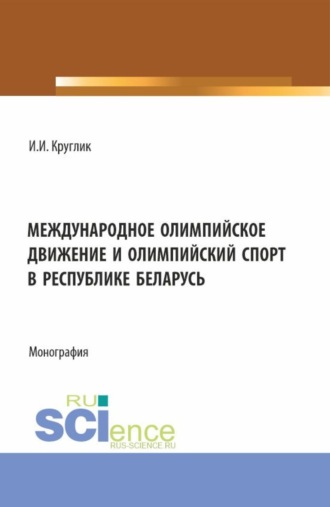 И.И. Круглик

МЕЖДУНАРОДНОЕ ОЛИМПИЙСКОЕ ДВИЖЕНИЕ И ОЛИМПИЙСКИЙ СПОРТ В РЕСПУБЛИКЕ БЕЛАРУСЬ

Монография

RU SCIence
RUS-SCIENCE.RU